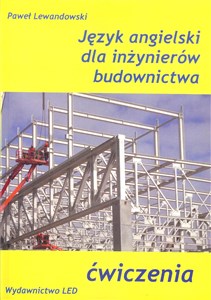 Paweł Lewandowski

Język angielski dla inżynierów budownictwa

ćwiczenia

Wydawnictwo LED